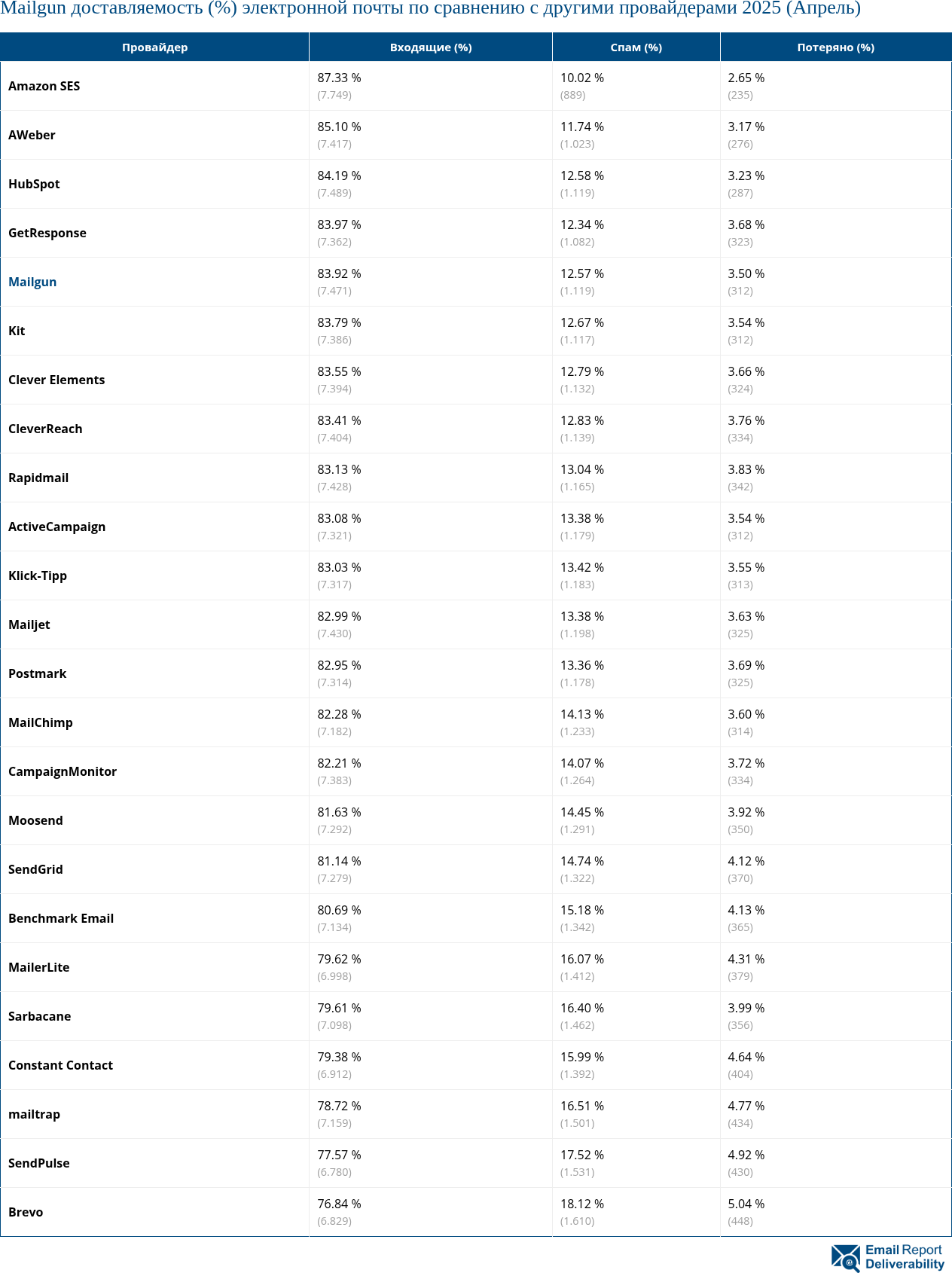 Mailgun доставляемость (%) электронной почты по сравнению с другими провайдерами 2025 (Апрель)

| Провайдер | Входящие (%) | Спам (%) | Потеряно (%) |
|---|---|---|---|
| Amazon SES | 87.33 % (7.749) | 10.02 % (889) | 2.65 % (235) |
| AWeber | 85.10 % (7.417) | 11.74 % (1.023) | 3.17 % (276) |
| HubSpot | 84.19 % (7.489) | 12.58 % (1.119) | 3.23 % (287) |
| GetResponse | 83.97 % (7.362) | 12.34 % (1.082) | 3.68 % (323) |
| Mailgun | 83.92 % (7.471) | 12.57 % (1.119) | 3.50 % (312) |
| Kit | 83.79 % (7.386) | 12.67 % (1.117) | 3.54 % (312) |
| Clever Elements | 83.55 % (7.394) | 12.79 % (1.132) | 3.66 % (324) |
| CleverReach | 83.41 % (7.404) | 12.83 % (1.139) | 3.76 % (334) |
| Rapidmail | 83.13 % (7.428) | 13.04 % (1.165) | 3.83 % (342) |
| ActiveCampaign | 83.08 % (7.321) | 13.38 % (1.179) | 3.54 % (312) |
| Klick-Tipp | 83.03 % (7.317) | 13.42 % (1.183) | 3.55 % (313) |
| Mailjet | 82.99 % (7.430) | 13.38 % (1.198) | 3.63 % (325) |
| Postmark | 82.95 % (7.314) | 13.36 % (1.178) | 3.69 % (325) |
| MailChimp | 82.28 % (7.182) | 14.13 % (1.233) | 3.60 % (314) |
| CampaignMonitor | 82.21 % (7.383) | 14.07 % (1.264) | 3.72 % (334) |
| Moosend | 81.63 % (7.292) | 14.45 % (1.291) | 3.92 % (350) |
| SendGrid | 81.14 % (7.279) | 14.74 % (1.322) | 4.12 % (370) |
| Benchmark Email | 80.69 % (7.134) | 15.18 % (1.342) | 4.13 % (365) |
| MailerLite | 79.62 % (6.998) | 16.07 % (1.412) | 4.31 % (379) |
| Sarbacane | 79.61 % (7.098) | 16.40 % (1.462) | 3.99 % (356) |
| Constant Contact | 79.38 % (6.912) | 15.99 % (1.392) | 4.64 % (404) |
| mailtrap | 78.72 % (7.159) | 16.51 % (1.501) | 4.77 % (434) |
| SendPulse | 77.57 % (6.780) | 17.52 % (1.531) | 4.92 % (430) |
| Brevo | 76.84 % (6.829) | 18.12 % (1.610) | 5.04 % (448) |

Email Report Deliverability